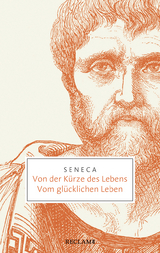 SENECA
Von der Kürze des Lebens
Vom glücklichen Leben

RECLAM